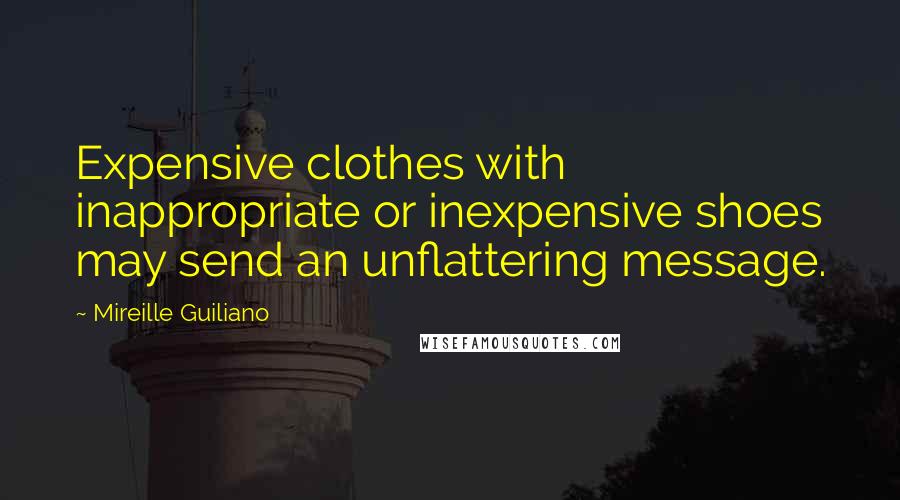 Expensive clothes with inappropriate or inexpensive shoes may send an unflattering message.

~ Mireille Guiliano

WISEFAMOUSQUOTES.COM